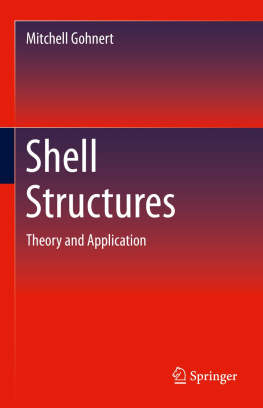 Mitchell Gohnert

Shell Structures

Theory and Application

Springer